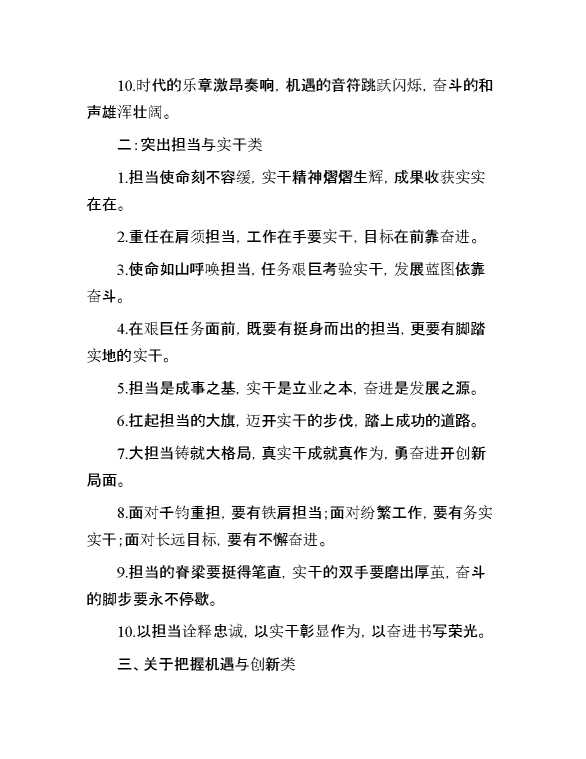 10.时代的乐章激昂奏响，机遇的音符跳跃闪烁，奋斗的和声雄浑壮阔。

二:突出担当与实干类

1.担当使命刻不容缓，实干精神熠熠生辉，成果收获实实在在。

2.重任在肩须担当，工作在手要实干，目标在前靠奋进。

3.使命如山呼唤担当，任务艰巨考验实干，发展蓝图依靠奋斗。

4.在艰巨任务面前，既要有挺身而出的担当，更要有脚踏实地的实干。

5.担当是成事之基，实干是立业之本，奋进是发展之源。

6.扛起担当的大旗，迈开实干的步伐，踏上成功的道路。

7.大担当铸就大格局，真实干成就真作为，勇奋进开创新局面。

8.面对千钧重担，要有铁肩担当;面对纷繁工作，要有务实实干;面对长远目标，要有不懈奋进。

9.担当的脊梁要挺得笔直，实干的双手要磨出厚茧，奋斗的脚步要永不停歇。

10.以担当诠释忠诚，以实干彰显作为，以奋进书写荣光。

三、关于把握机遇与创新类